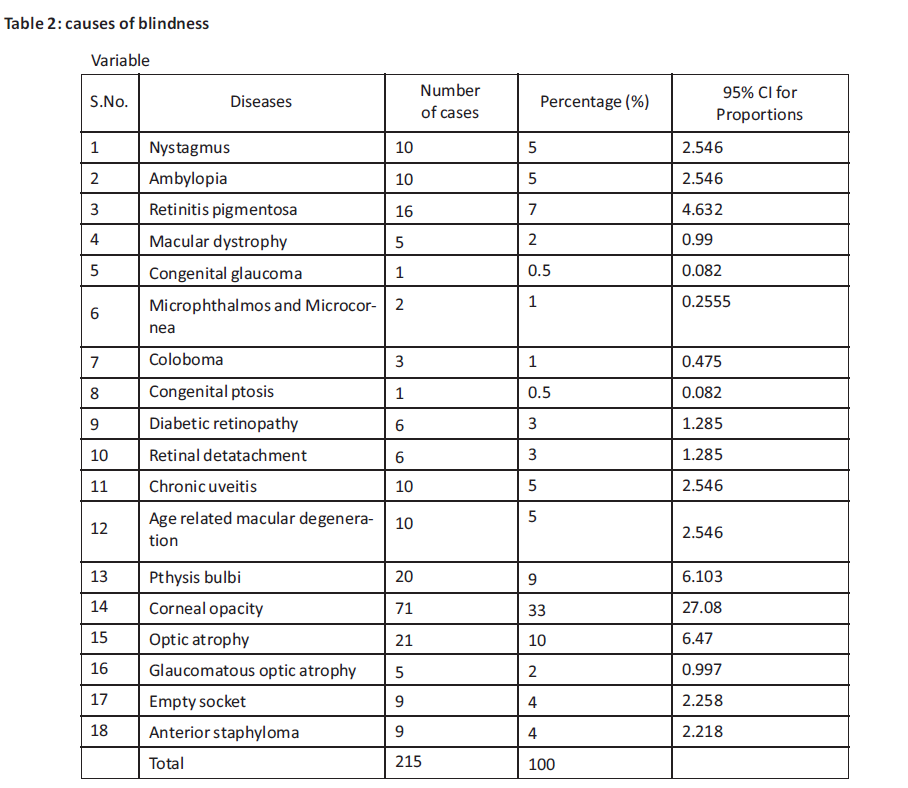 Table 2: causes of blindness

Variable

| S.No. | Diseases | Number of cases | Percentage (%) | 95% CI for Proportions |
|---|---|---|---|---|
| 1 | Nystagmus | 10 | 5 | 2.546 |
| 2 | Ambylopia | 10 | 5 | 2.546 |
| 3 | Retinitis pigmentosa | 16 | 7 | 4.632 |
| 4 | Macular dystrophy | 5 | 2 | 0.99 |
| 5 | Congenital glaucoma | 1 | 0.5 | 0.082 |
| 6 | Microphthalmos and Microcornea | 2 | 1 | 0.2555 |
| 7 | Coloboma | 3 | 1 | 0.475 |
| 8 | Congenital ptosis | 1 | 0.5 | 0.082 |
| 9 | Diabetic retinopathy | 6 | 3 | 1.285 |
| 10 | Retinal detatachment | 6 | 3 | 1.285 |
| 11 | Chronic uveitis | 10 | 5 | 2.546 |
| 12 | Age related macular degeneration | 10 | 5 | 2.546 |
| 13 | Pthysis bulbi | 20 | 9 | 6.103 |
| 14 | Corneal opacity | 71 | 33 | 27.08 |
| 15 | Optic atrophy | 21 | 10 | 6.47 |
| 16 | Glaucomatous optic atrophy | 5 | 2 | 0.997 |
| 17 | Empty socket | 9 | 4 | 2.258 |
| 18 | Anterior staphyloma | 9 | 4 | 2.218 |
|  | Total | 215 | 100 |  |